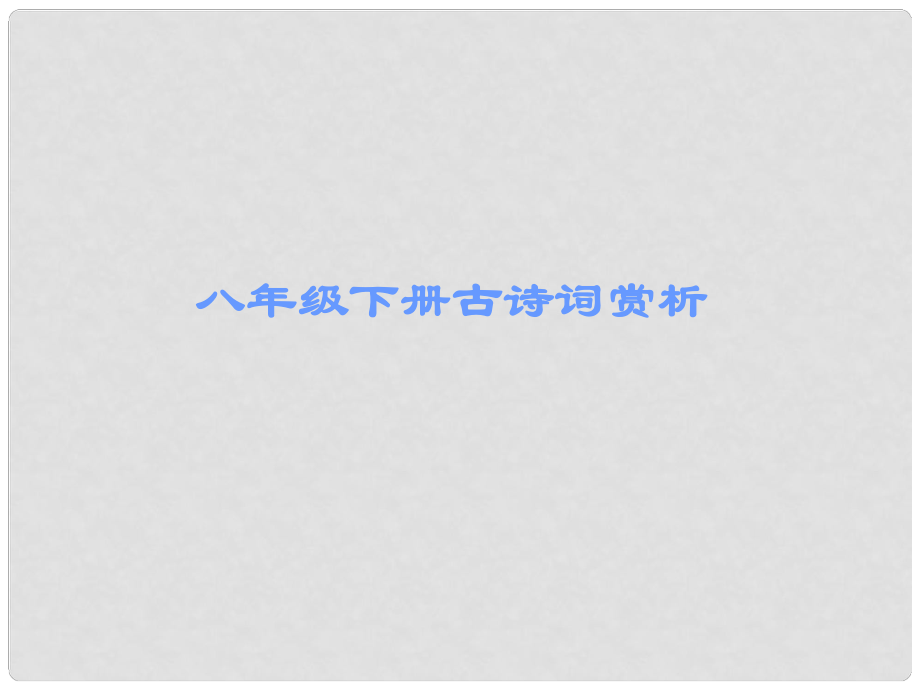 八年级下册古诗词赏析